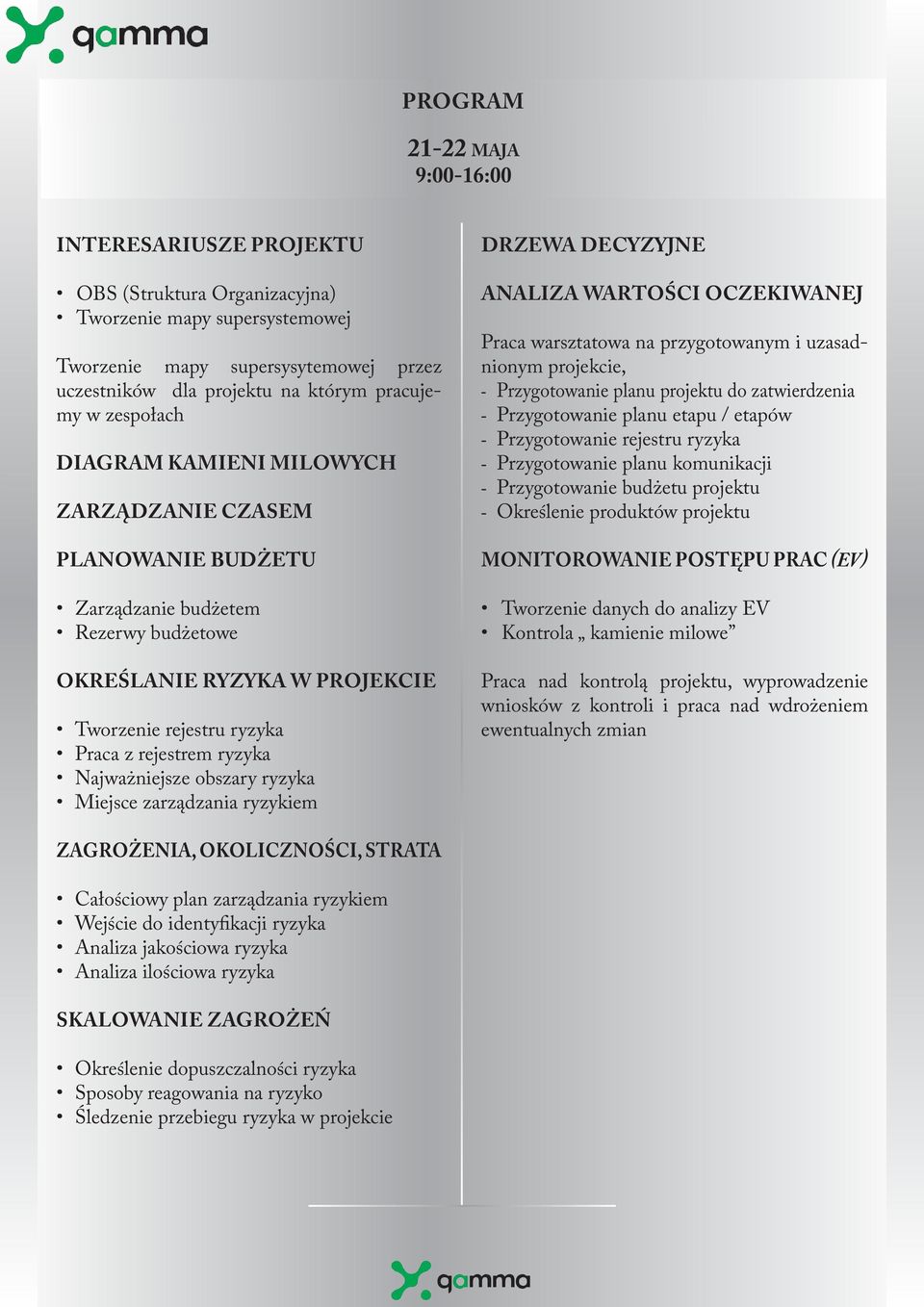 qamma

PROGRAM

21-22 MAJA
9:00-16:00

INTERESARIUSZE PROJEKTU

• OBS (Struktura Organizacyjna)
• Tworzenie mapy supersystemowej

Tworzenie mapy supersysytemowej przez uczestników dla projektu na którym pracujemy w zespołach

DIAGRAM KAMIENI MILOWYCH

ZARZĄDZANIE CZASEM

PLANOWANIE BUDŻETU

• Zarządzanie budżetem
• Rezerwy budżetowe

OKREŚLANIE RYZYKA W PROJEKCIE

• Tworzenie rejestru ryzyka
• Praca z rejestrem ryzyka
• Najważniejsze obszary ryzyka
• Miejsce zarządzania ryzykiem

ZAGROŻENIA, OKOLICZNOŚCI, STRATA

• Całościowy plan zarządzania ryzykiem
• Wejście do identyfikacji ryzyka
• Analiza jakościowa ryzyka
• Analiza ilościowa ryzyka

SKALOWANIE ZAGROŻEŃ

• Określenie dopuszczalności ryzyka
• Sposoby reagowania na ryzyko
• Śledzenie przebiegu ryzyka w projekcie

DRZEWA DECYZYJNE

ANALIZA WARTOŚCI OCZEKIWANEJ

Praca warsztatowa na przygotowanym i uzasadnionym projekcie,
- Przygotowanie planu projektu do zatwierdzenia
- Przygotowanie planu etapu / etapów
- Przygotowanie rejestru ryzyka
- Przygotowanie planu komunikacji
- Przygotowanie budżetu projektu
- Określenie produktów projektu

MONITOROWANIE POSTĘPU PRAC (EV)

• Tworzenie danych do analizy EV
• Kontrola „ kamienie milowe”

Praca nad kontrolą projektu, wyprowadzenie wniosków z kontroli i praca nad wdrożeniem ewentualnych zmian

qamma